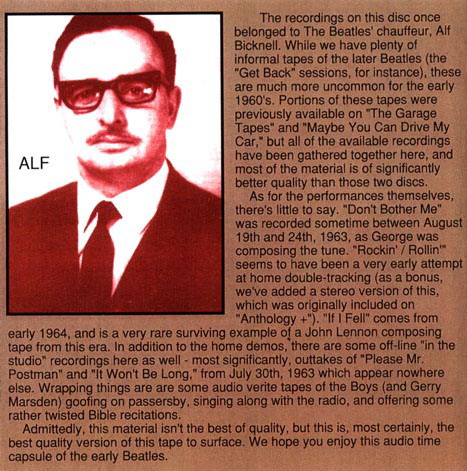 ALF

The recordings on this disc once belonged to The Beatles' chauffeur, Alf Bicknell. While we have plenty of informal tapes of the later Beatles (the "Get Back" sessions, for instance), these are much more uncommon for the early 1960's. Portions of these tapes were previously available on "The Garage Tapes" and "Maybe You Can Drive My Car," but all of the available recordings have been gathered together here, and most of the material is of significantly better quality than those two discs.

As for the performances themselves, there's little to say. "Don't Bother Me" was recorded sometime between August 19th and 24th, 1963, as George was composing the tune. "Rockin' / Rollin'" seems to have been a very early attempt at home double-tracking (as a bonus, we've added a stereo version of this, which was originally included on "Anthology +"). "If I Fell" comes from early 1964, and is a very rare surviving example of a John Lennon composing tape from this era. In addition to the home demos, there are some off-line "in the studio" recordings here as well - most significantly, outtakes of "Please Mr. Postman" and "It Won't Be Long," from July 30th, 1963 which appear nowhere else. Wrapping things are are some audio verite tapes of the Boys (and Gerry Marsden) goofing on passersby, singing along with the radio, and offering some rather twisted Bible recitations.

Admittedly, this material isn't the best of quality, but this is, most certainly, the best quality version of this tape to surface. We hope you enjoy this audio time capsule of the early Beatles.